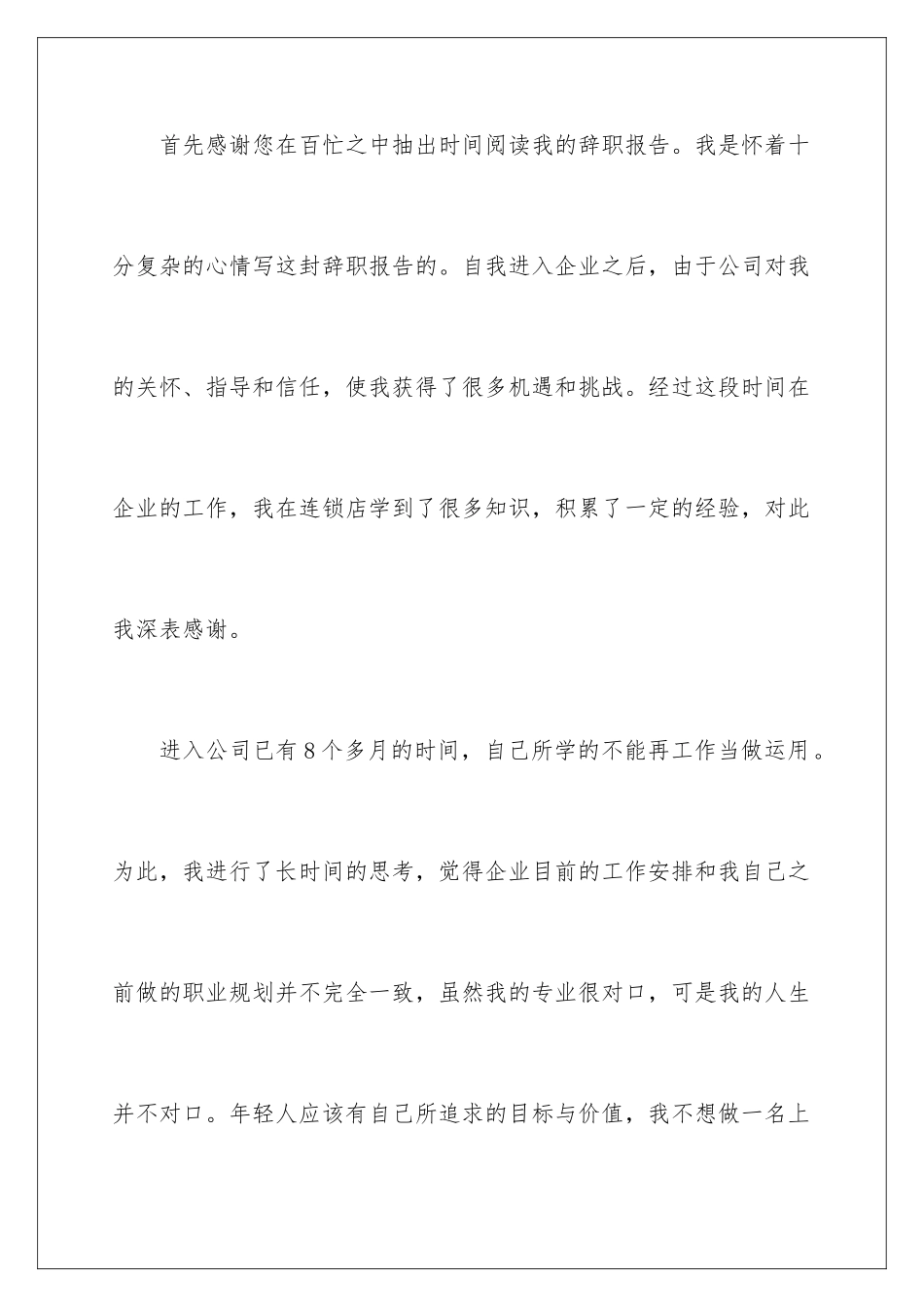 首先感谢您在百忙之中抽出时间阅读我的辞职报告。我是怀着十分复杂的心情写这封辞职报告的。自我进入企业之后，由于公司对我的关怀、指导和信任，使我获得了很多机遇和挑战。经过这段时间在企业的工作，我在连锁店学到了很多知识，积累了一定的经验，对此我深表感谢。

进入公司已有8个多月的时间，自己所学的不能再工作当做运用。为此，我进行了长时间的思考，觉得企业目前的工作安排和我自己之前做的职业规划并不完全一致，虽然我的专业很对口，可是我的人生并不对口。年轻人应该有自己所追求的目标与价值，我不想做一名上